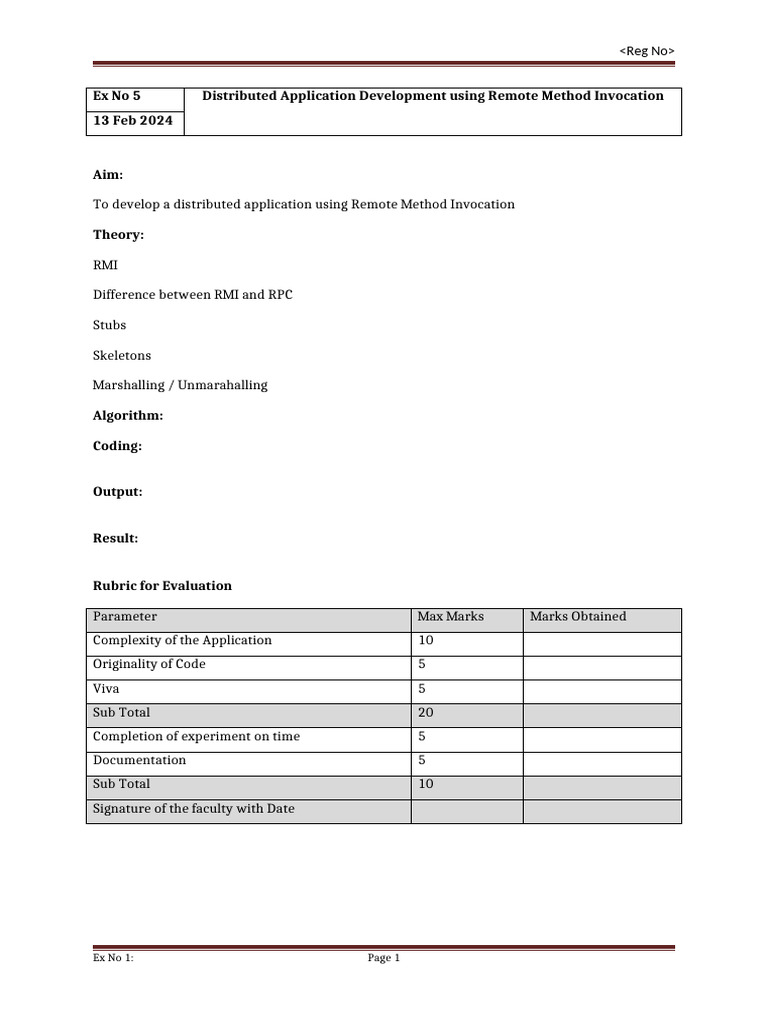 <Reg No>

| Ex No 5 | Distributed Application Development using Remote Method Invocation |
|---|---|
| 13 Feb 2024 | |

Aim:

To develop a distributed application using Remote Method Invocation

Theory:

RMI

Difference between RMI and RPC

Stubs

Skeletons

Marshalling / Unmarahalling

Algorithm:

Coding:

Output:

Result:

Rubric for Evaluation

| Parameter | Max Marks | Marks Obtained |
|---|---|---|
| Complexity of the Application | 10 | |
| Originality of Code | 5 | |
| Viva | 5 | |
| Sub Total | 20 | |
| Completion of experiment on time | 5 | |
| Documentation | 5 | |
| Sub Total | 10 | |
| Signature of the faculty with Date | | |

Ex No 1:

Page 1